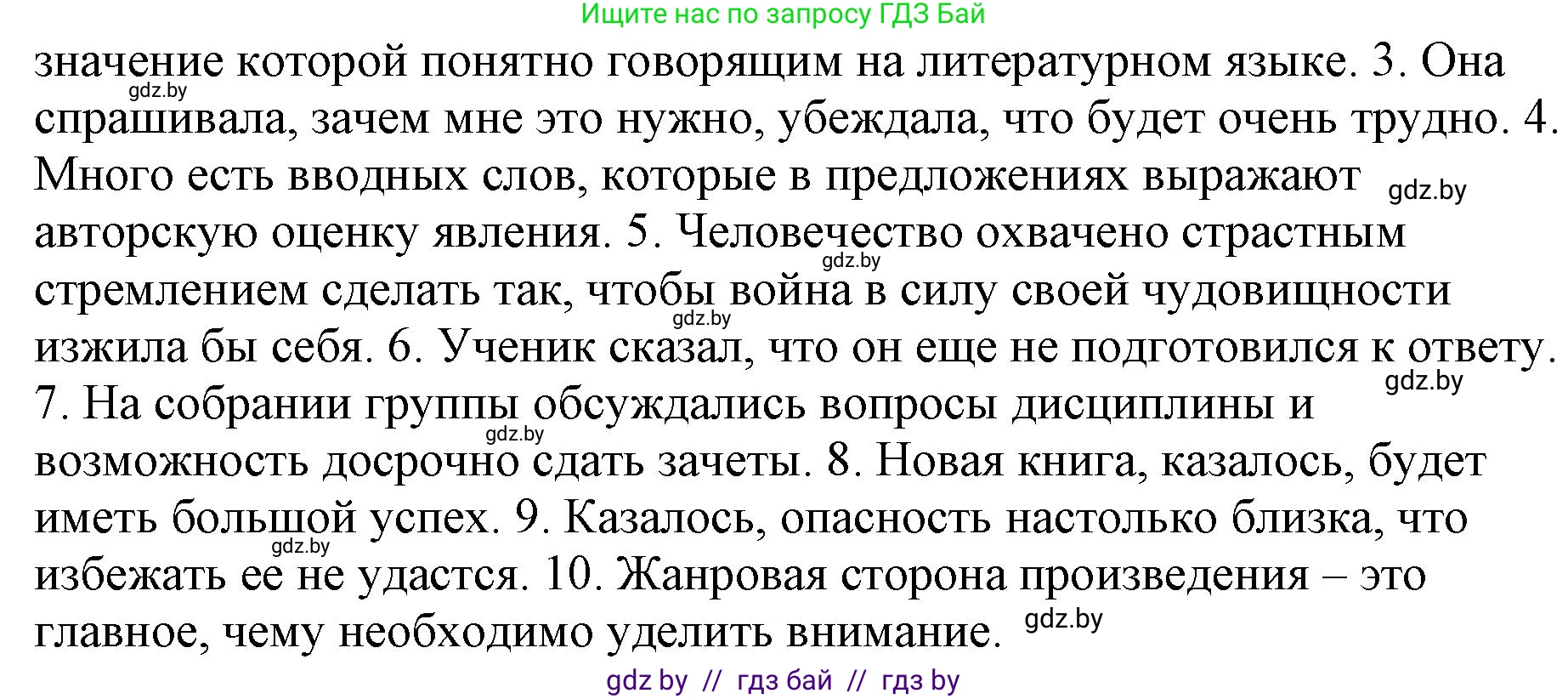 Ищите нас по запросу ГДЗ Бай

значение которой понятно говорящим на литературном языке. 3. Она спрашивала, зачем мне это нужно, убеждала, что будет очень трудно. 4. Много есть вводных слов, которые в предложениях выражают авторскую оценку явления. 5. Человечество охвачено страстным стремлением сделать так, чтобы война в силу своей чудовищности изжила бы себя. 6. Ученик сказал, что он еще не подготовился к ответу. 7. На собрании группы обсуждались вопросы дисциплины и возможность досрочно сдать зачеты. 8. Новая книга, казалось, будет иметь большой успех. 9. Казалось, опасность настолько близка, что избежать ее не удастся. 10. Жанровая сторона произведения – это главное, чему необходимо уделить внимание.

gdz.by gdz.by gdz.by gdz.by gdz.by gdz.by gdz.by gdz.by

gdz by // гдз бай // гдз by